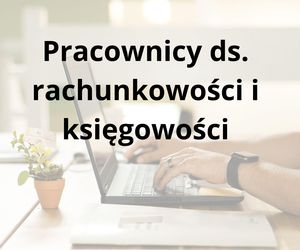 Pracownicy ds. rachunkowości i księgowości